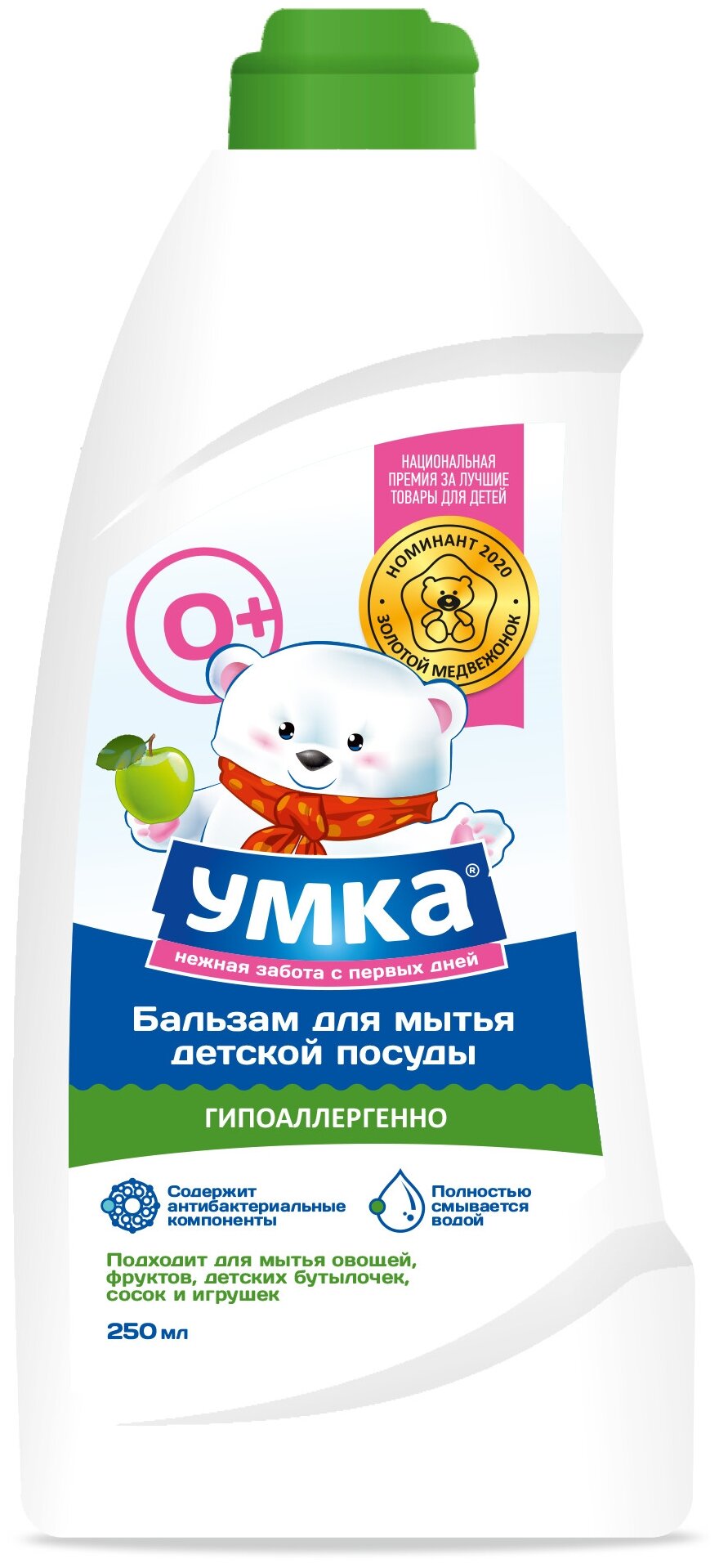 НАЦИОНАЛЬНАЯ ПРЕМИЯ ЗА ЛУЧШИЕ ТОВАРЫ ДЛЯ ДЕТЕЙ

НОМИНАНТ 2020

ЗОЛОТОЙ МЕДВЕЖОНОК

0+

УМКА®

нежная забота с первых дней

Бальзам для мытья детской посуды

ГИПОАЛЛЕРГЕННО

Содержит антибактериальные компоненты

Полностью смывается водой

Подходит для мытья овощей, фруктов, детских бутылочек, сосок и игрушек

250 мл